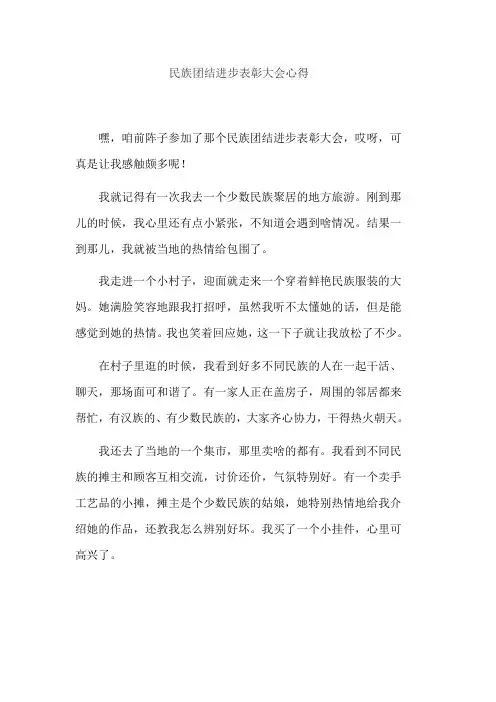 民族团结进步表彰大会心得

嘿，咱前阵子参加了那个民族团结进步表彰大会，哎呀，可真是让我感触颇多呢！

我就记得有一次我去一个少数民族聚居的地方旅游。刚到那儿的时候，我心里还有点小紧张，不知道会遇到啥情况。结果一到那儿，我就被当地的热情给包围了。

我走进一个小村子，迎面就走来一个穿着鲜艳民族服装的大妈。她满脸笑容地跟我打招呼，虽然我听不太懂她的话，但是能感觉到她的热情。我也笑着回应她，这一下子就让我放松了不少。

在村子里逛的时候，我看到好多不同民族的人在一起干活、聊天，那场面可和谐了。有一家人正在盖房子，周围的邻居都来帮忙，有汉族的、有少数民族的，大家齐心协力，干得热火朝天。

我还去了当地的一个集市，那里卖啥的都有。我看到不同民族的摊主和顾客互相交流，讨价还价，气氛特别好。有一个卖手工艺品的小摊，摊主是个少数民族的姑娘，她特别热情地给我介绍她的作品，还教我怎么辨别好坏。我买了一个小挂件，心里可高兴了。